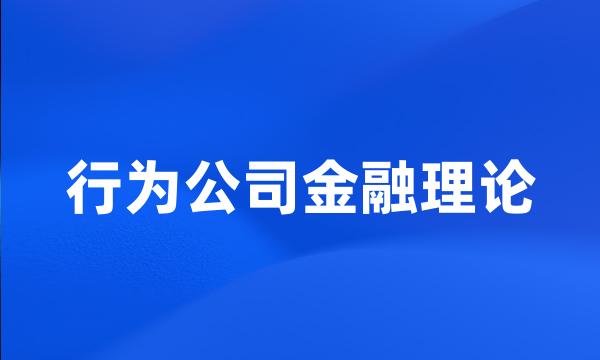 行为公司金融理论